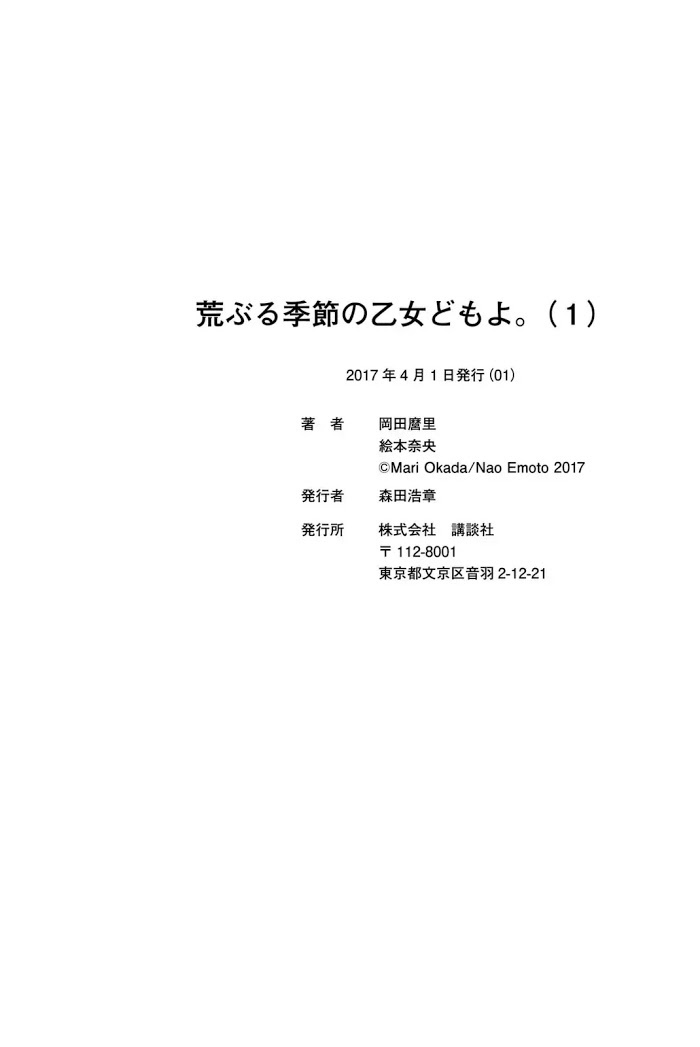 荒ぶる季節の乙女どもよ。(1)

2017年4月1日発行(01)

著　者 岡田麿里
絵本奈央
©Mari Okada/Nao Emoto 2017

発行者 森田浩章

発行所 株式会社　講談社
〒112-8001
東京都文京区音羽2-12-21